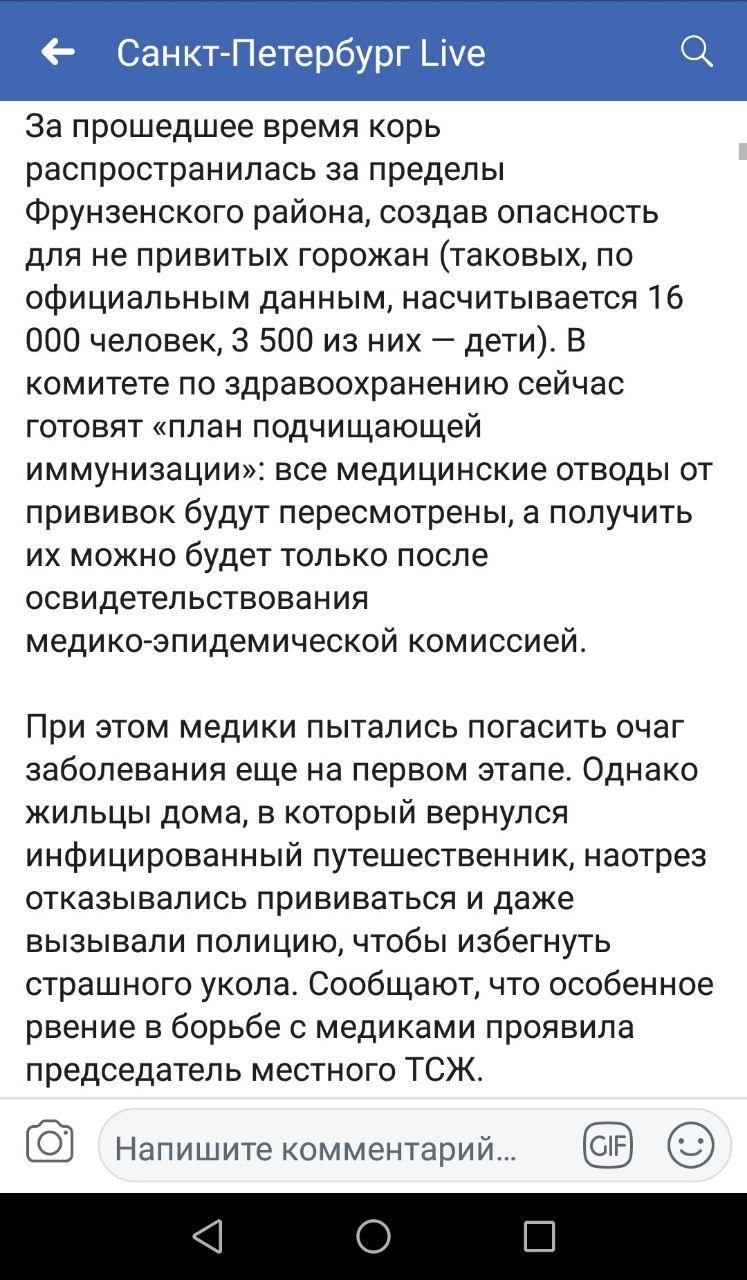 Санкт-Петербург Live

За прошедшее время корь распространилась за пределы Фрунзенского района, создав опасность для не привитых горожан (таковых, по официальным данным, насчитывается 16 000 человек, 3 500 из них — дети). В комитете по здравоохранению сейчас готовят «план подчищающей иммунизации»: все медицинские отводы от прививок будут пересмотрены, а получить их можно будет только после освидетельствования медико-эпидемической комиссией.

При этом медики пытались погасить очаг заболевания еще на первом этапе. Однако жильцы дома, в который вернулся инфицированный путешественник, наотрез отказывались прививаться и даже вызывали полицию, чтобы избегнуть страшного укола. Сообщают, что особенное рвение в борьбе с медиками проявила председатель местного ТСЖ.

Напишите комментарий...

GIF